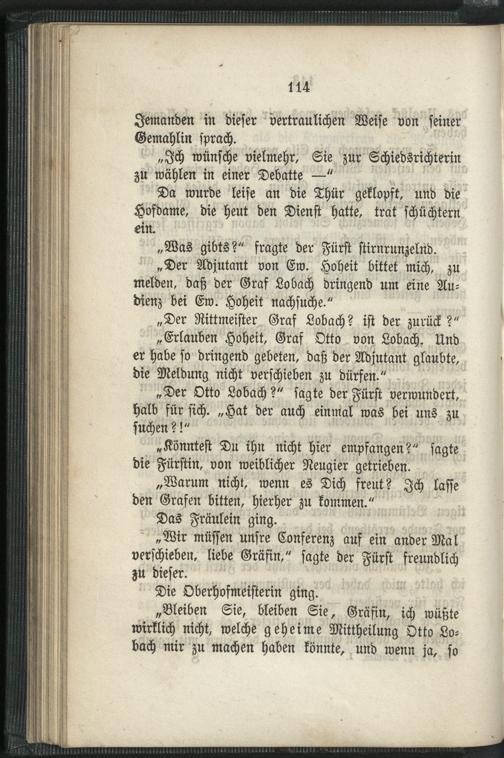 114

Jemanden in dieser vertraulichen Weise von seiner Gemahlin sprach.

„Ich wünsche vielmehr, Sie zur Schiedsrichterin zu wählen in einer Debatte —“

Da wurde leise an die Thür geklopft, und die Hofdame, die heut den Dienst hatte, trat schüchtern ein.

„Was gibts?“ fragte der Fürst stirnrunzelnd.

„Der Adjutant von Ew. Hoheit bittet mich, zu melden, daß der Graf Lobach dringend um eine Audienz bei Ew. Hoheit nachsuche.“

„Der Rittmeister Graf Lobach? ist der zurück?“

„Erlauben Hoheit, Graf Otto von Lobach. Und er habe so dringend gebeten, daß der Adjutant glaubte, die Meldung nicht verschieben zu dürfen.“

„Der Otto Lobach?“ sagte der Fürst verwundert, halb für sich. „Hat der auch einmal was bei uns zu suchen?!“

„Könntest Du ihn nicht hier empfangen?“ sagte die Fürstin, von weiblicher Neugier getrieben.

„Warum nicht, wenn es Dich freut? Ich lasse den Grafen bitten, hierher zu kommen.“

Das Fräulein ging.

„Wir müssen unsre Conferenz auf ein ander Mal verschieben, liebe Gräfin,“ sagte der Fürst freundlich zu dieser.

Die Oberhofmeisterin ging.

„Bleiben Sie, bleiben Sie, Gräfin, ich wüßte wirklich nicht, welche geheime Mittheilung Otto Lobach mir zu machen haben könnte, und wenn ja, so